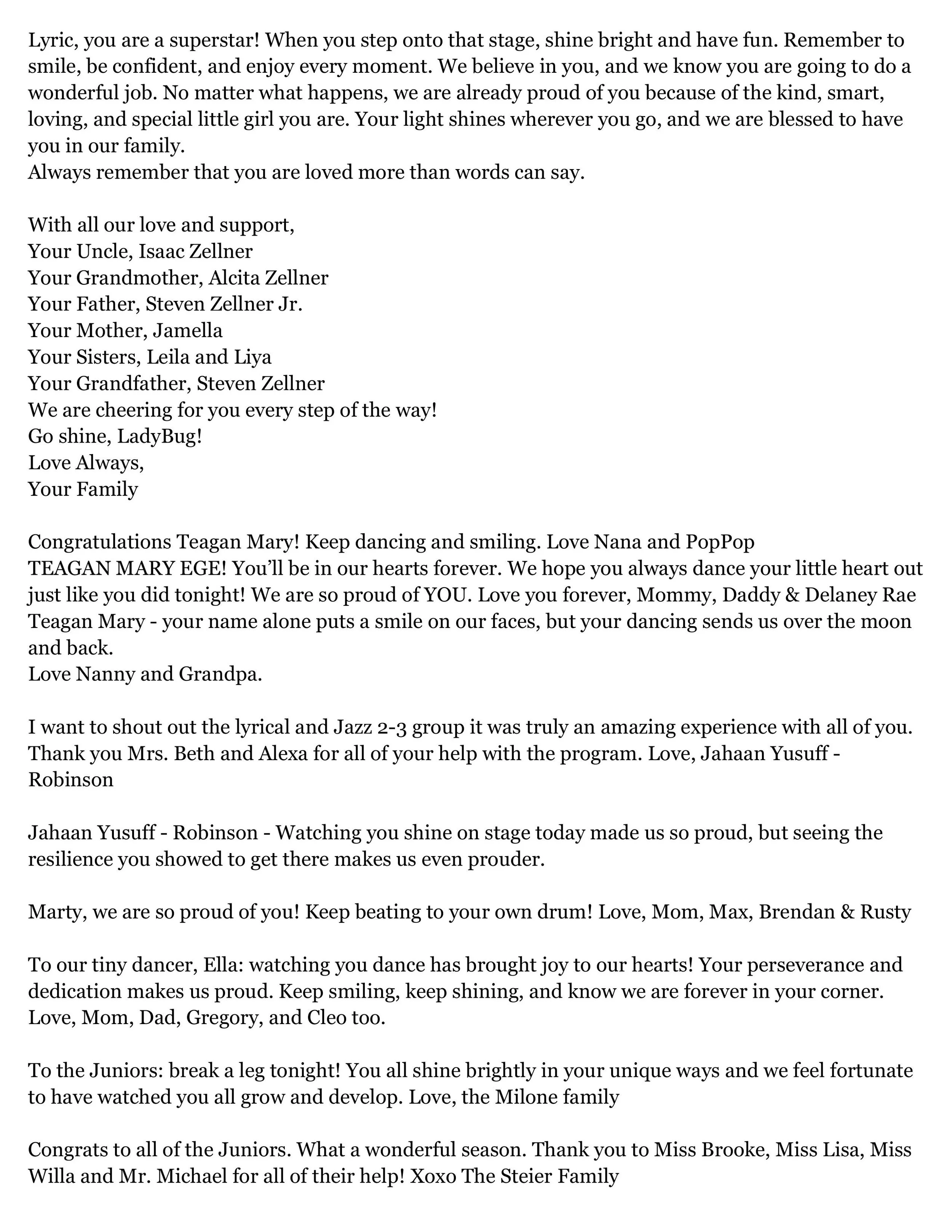 Lyric, you are a superstar! When you step onto that stage, shine bright and have fun. Remember to smile, be confident, and enjoy every moment. We believe in you, and we know you are going to do a wonderful job. No matter what happens, we are already proud of you because of the kind, smart, loving, and special little girl you are. Your light shines wherever you go, and we are blessed to have you in our family.
Always remember that you are loved more than words can say.

With all our love and support,
Your Uncle, Isaac Zellner
Your Grandmother, Alcita Zellner
Your Father, Steven Zellner Jr.
Your Mother, Jamella
Your Sisters, Leila and Liya
Your Grandfather, Steven Zellner
We are cheering for you every step of the way!
Go shine, LadyBug!
Love Always,
Your Family

Congratulations Teagan Mary! Keep dancing and smiling. Love Nana and PopPop
TEAGAN MARY EGE! You'll be in our hearts forever. We hope you always dance your little heart out just like you did tonight! We are so proud of YOU. Love you forever, Mommy, Daddy & Delaney Rae
Teagan Mary - your name alone puts a smile on our faces, but your dancing sends us over the moon and back.
Love Nanny and Grandpa.

I want to shout out the lyrical and Jazz 2-3 group it was truly an amazing experience with all of you. Thank you Mrs. Beth and Alexa for all of your help with the program. Love, Jahaan Yusuff - Robinson

Jahaan Yusuff - Robinson - Watching you shine on stage today made us so proud, but seeing the resilience you showed to get there makes us even prouder.

Marty, we are so proud of you! Keep beating to your own drum! Love, Mom, Max, Brendan & Rusty

To our tiny dancer, Ella: watching you dance has brought joy to our hearts! Your perseverance and dedication makes us proud. Keep smiling, keep shining, and know we are forever in your corner. Love, Mom, Dad, Gregory, and Cleo too.

To the Juniors: break a leg tonight! You all shine brightly in your unique ways and we feel fortunate to have watched you all grow and develop. Love, the Milone family

Congrats to all of the Juniors. What a wonderful season. Thank you to Miss Brooke, Miss Lisa, Miss Willa and Mr. Michael for all of their help! Xoxo The Steier Family